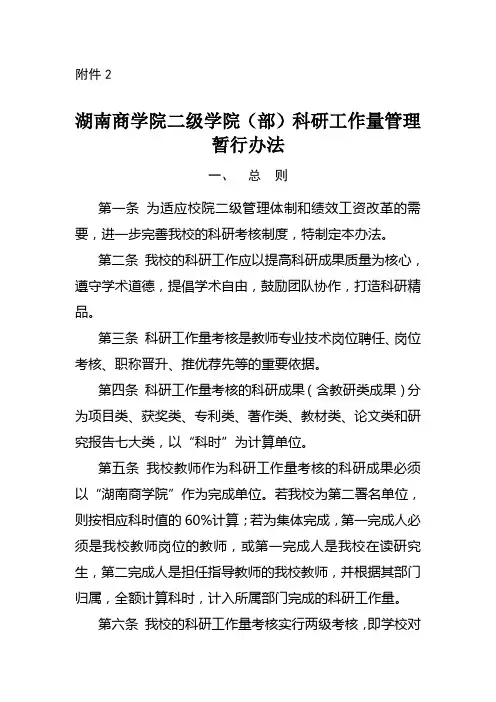 附件 2

湖南商学院二级学院（部）科研工作量管理暂行办法

一、　总　则

第一条 为适应校院二级管理体制和绩效工资改革的需要，进一步完善我校的科研考核制度，特制定本办法。

第二条 我校的科研工作应以提高科研成果质量为核心，遵守学术道德，提倡学术自由，鼓励团队协作，打造科研精品。

第三条 科研工作量考核是教师专业技术岗位聘任、岗位考核、职称晋升、推优荐先等的重要依据。

第四条 科研工作量考核的科研成果（含教研类成果）分为项目类、获奖类、专利类、著作类、教材类、论文类和研究报告七大类，以“科时”为计算单位。

第五条 我校教师作为科研工作量考核的科研成果必须以“湖南商学院”作为完成单位。若我校为第二署名单位，则按相应科时值的 60%计算；若为集体完成，第一完成人必须是我校教师岗位的教师，或第一完成人是我校在读研究生，第二完成人是担任指导教师的我校教师，并根据其部门归属，全额计算科时，计入所属部门完成的科研工作量。

第六条 我校的科研工作量考核实行两级考核，即学校对